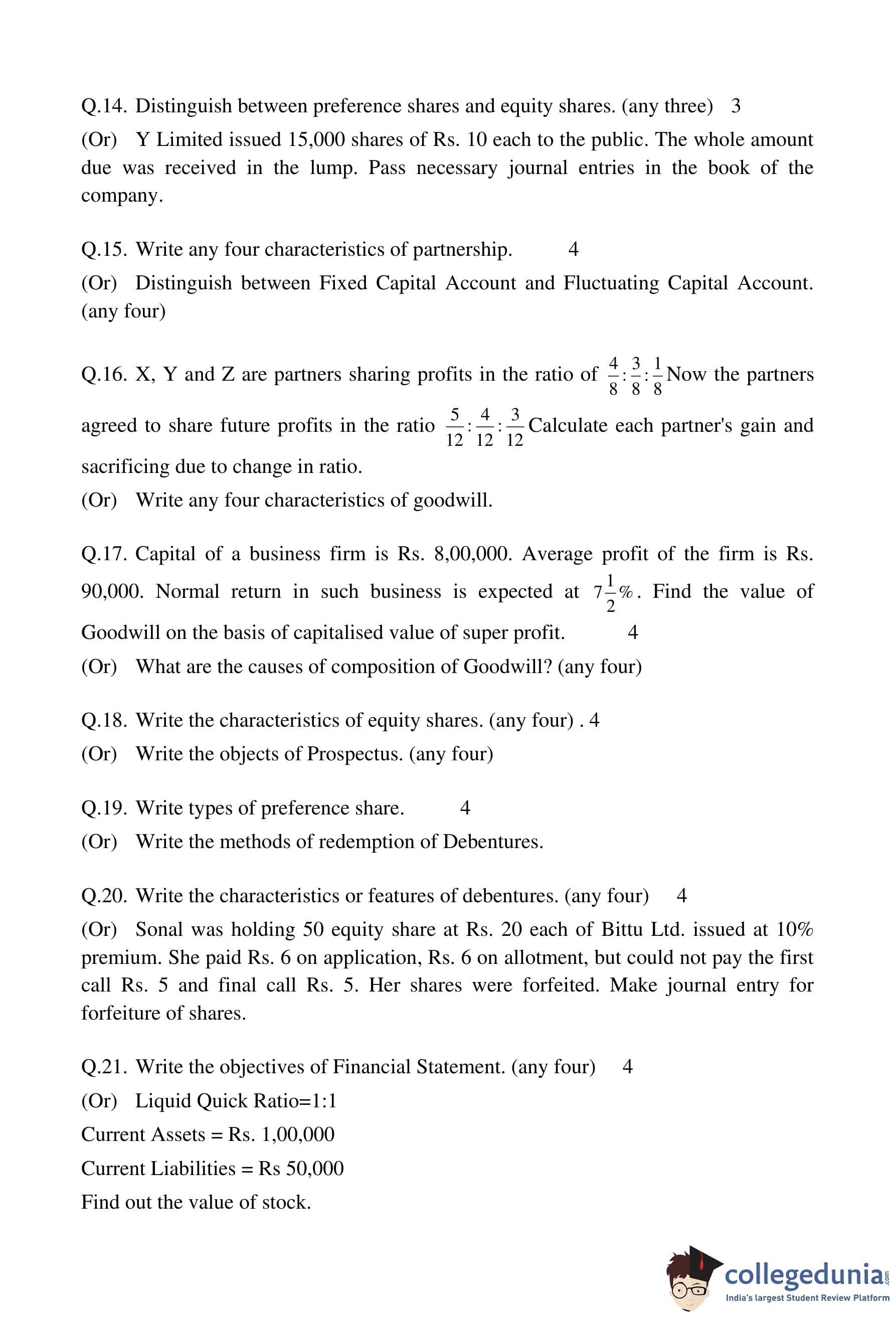 Q.14. Distinguish between preference shares and equity shares. (any three) 3

(Or) Y Limited issued 15,000 shares of Rs. 10 each to the public. The whole amount due was received in the lump. Pass necessary journal entries in the book of the company.

Q.15. Write any four characteristics of partnership. 4

(Or) Distinguish between Fixed Capital Account and Fluctuating Capital Account. (any four)

Q.16. X, Y and Z are partners sharing profits in the ratio of $\frac{4}{8}:\frac{3}{8}:\frac{1}{8}$ Now the partners agreed to share future profits in the ratio $\frac{5}{12}:\frac{4}{12}:\frac{3}{12}$ Calculate each partner's gain and sacrificing due to change in ratio.

(Or) Write any four characteristics of goodwill.

Q.17. Capital of a business firm is Rs. 8,00,000. Average profit of the firm is Rs. 90,000. Normal return in such business is expected at $7\frac{1}{2}\%$. Find the value of Goodwill on the basis of capitalised value of super profit. 4

(Or) What are the causes of composition of Goodwill? (any four)

Q.18. Write the characteristics of equity shares. (any four) . 4

(Or) Write the objects of Prospectus. (any four)

Q.19. Write types of preference share. 4

(Or) Write the methods of redemption of Debentures.

Q.20. Write the characteristics or features of debentures. (any four) 4

(Or) Sonal was holding 50 equity share at Rs. 20 each of Bittu Ltd. issued at 10% premium. She paid Rs. 6 on application, Rs. 6 on allotment, but could not pay the first call Rs. 5 and final call Rs. 5. Her shares were forfeited. Make journal entry for forfeiture of shares.

Q.21. Write the objectives of Financial Statement. (any four) 4

(Or) Liquid Quick Ratio=1:1

Current Assets = Rs. 1,00,000

Current Liabilities = Rs 50,000

Find out the value of stock.

collegedunia.com
India's largest Student Review Platform